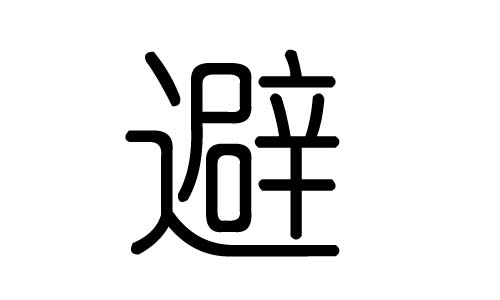 避